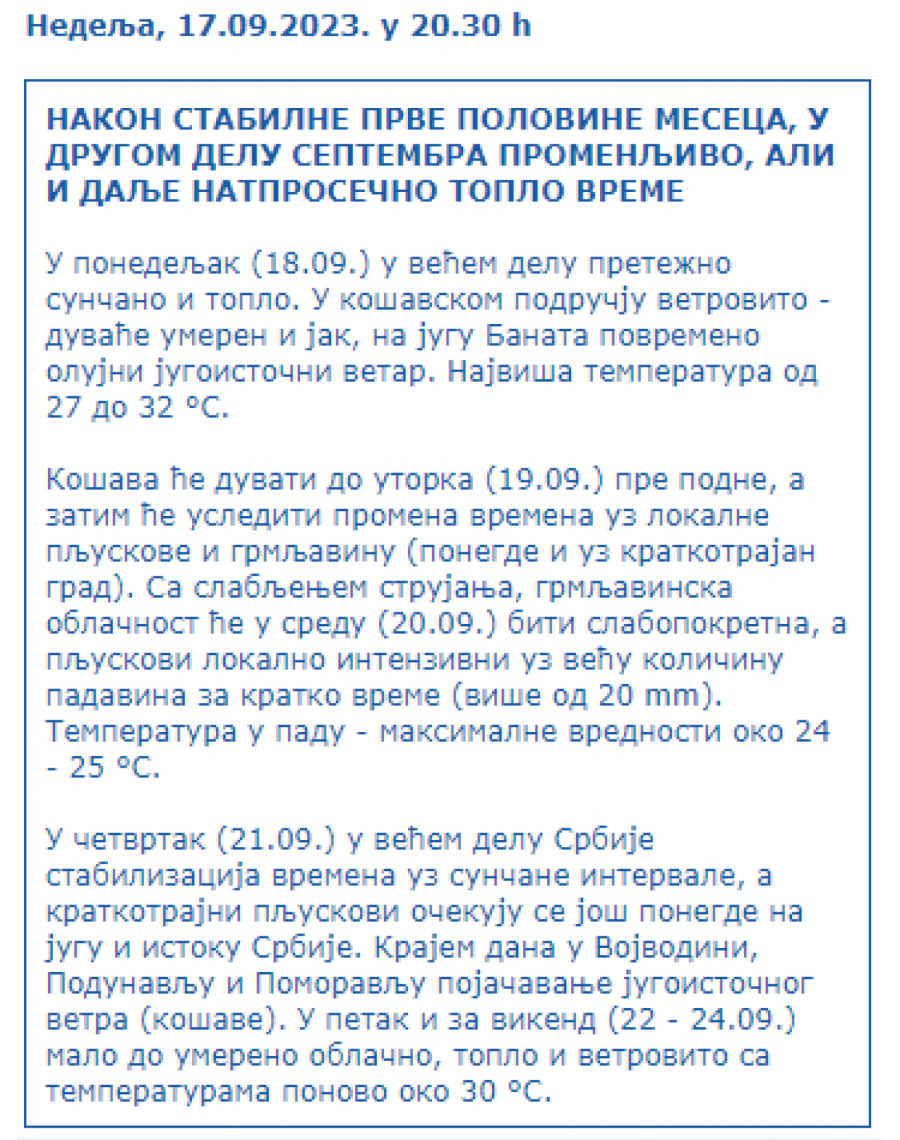 Недеља, 17.09.2023. у 20.30 h

НАКОН СТАБИЛНЕ ПРВЕ ПОЛОВИНЕ МЕСЕЦА, У ДРУГОМ ДЕЛУ СЕПТЕМБРА ПРОМЕНЉИВО, АЛИ И ДАЉЕ НАТПРОСЕЧНО ТОПЛО ВРЕМЕ

У понедељак (18.09.) у већем делу претежно сунчано и топло. У кошавском подручју ветровито - дуваће умерен и јак, на југу Баната повремено олујни југоисточни ветар. Највиша температура од 27 до 32 °C.

Кошава ће дувати до уторка (19.09.) пре подне, а затим ће уследити промена времена уз локалне пљускове и грмљавину (понегде и уз краткотрајан град). Са слабљењем струјања, грмљавинска облачност ће у среду (20.09.) бити слабопокретна, а пљускови локално интензивни уз већу количину падавина за кратко време (више од 20 mm). Температура у паду - максималне вредности око 24 - 25 °C.

У четвртак (21.09.) у већем делу Србије стабилизација времена уз сунчане интервале, а краткотрајни пљускови очекују се још понегде на југу и истоку Србије. Крајем дана у Војводини, Подунављу и Поморављу појачавање југоисточног ветра (кошаве). У петак и за викенд (22 - 24.09.) мало до умерено облачно, топло и ветровито са температурама поново око 30 °C.